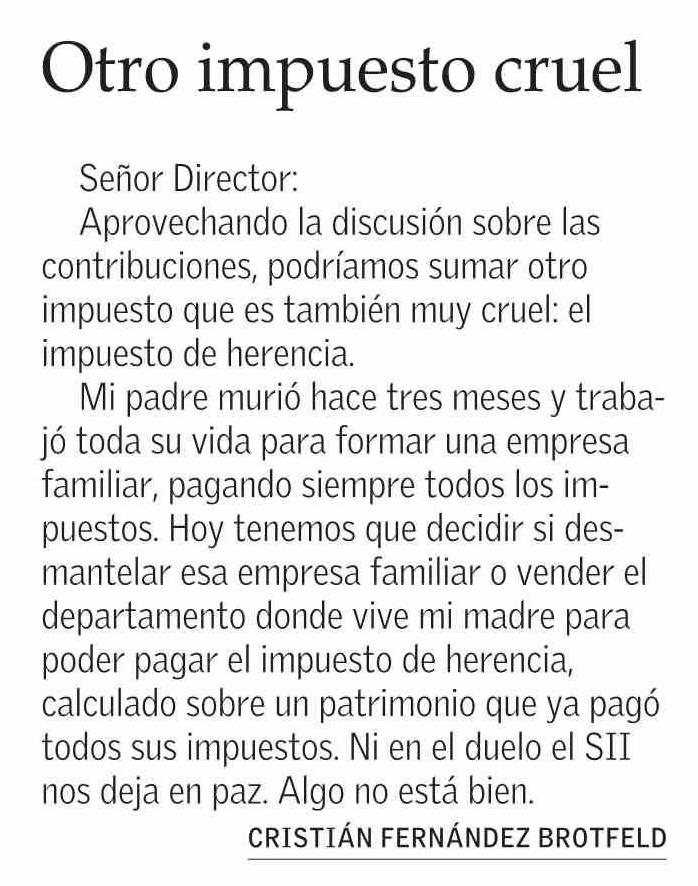 Otro impuesto cruel

Señor Director:
Aprovechando la discusión sobre las contribuciones, podríamos sumar otro impuesto que es también muy cruel: el impuesto de herencia.

Mi padre murió hace tres meses y trabajó toda su vida para formar una empresa familiar, pagando siempre todos los impuestos. Hoy tenemos que decidir si desmantelar esa empresa familiar o vender el departamento donde vive mi madre para poder pagar el impuesto de herencia, calculado sobre un patrimonio que ya pagó todos sus impuestos. Ni en el duelo el SII nos deja en paz. Algo no está bien.

CRISTIÁN FERNÁNDEZ BROTFELD